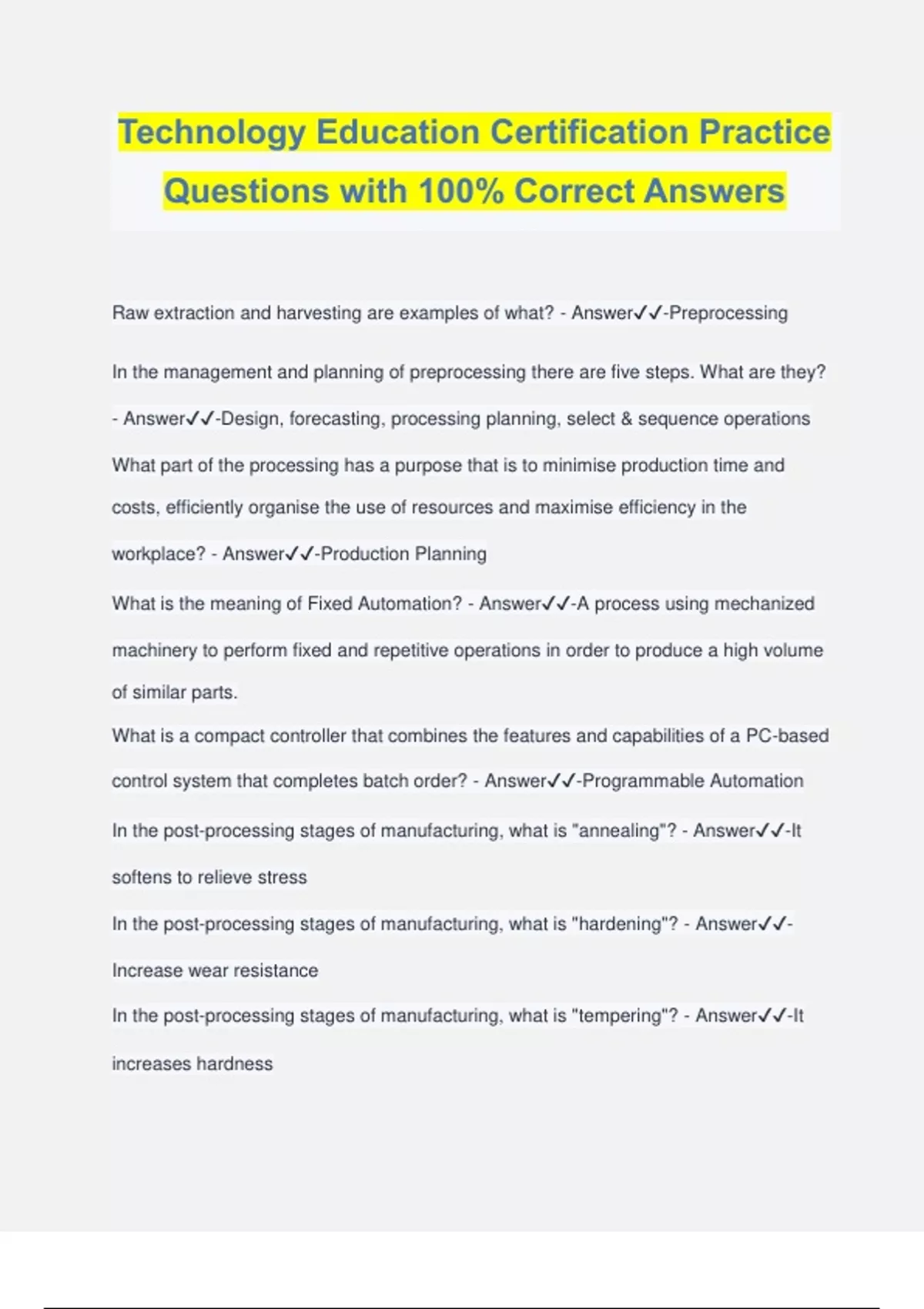 Technology Education Certification Practice Questions with 100% Correct Answers

Raw extraction and harvesting are examples of what? - Answer✓✓-Preprocessing

In the management and planning of preprocessing there are five steps. What are they? - Answer✓✓-Design, forecasting, processing planning, select & sequence operations

What part of the processing has a purpose that is to minimise production time and costs, efficiently organise the use of resources and maximise efficiency in the workplace? - Answer✓✓-Production Planning

What is the meaning of Fixed Automation? - Answer✓✓-A process using mechanized machinery to perform fixed and repetitive operations in order to produce a high volume of similar parts.

What is a compact controller that combines the features and capabilities of a PC-based control system that completes batch order? - Answer✓✓-Programmable Automation

In the post-processing stages of manufacturing, what is "annealing"? - Answer✓✓-It softens to relieve stress

In the post-processing stages of manufacturing, what is "hardening"? - Answer✓✓-Increase wear resistance

In the post-processing stages of manufacturing, what is "tempering"? - Answer✓✓-It increases hardness